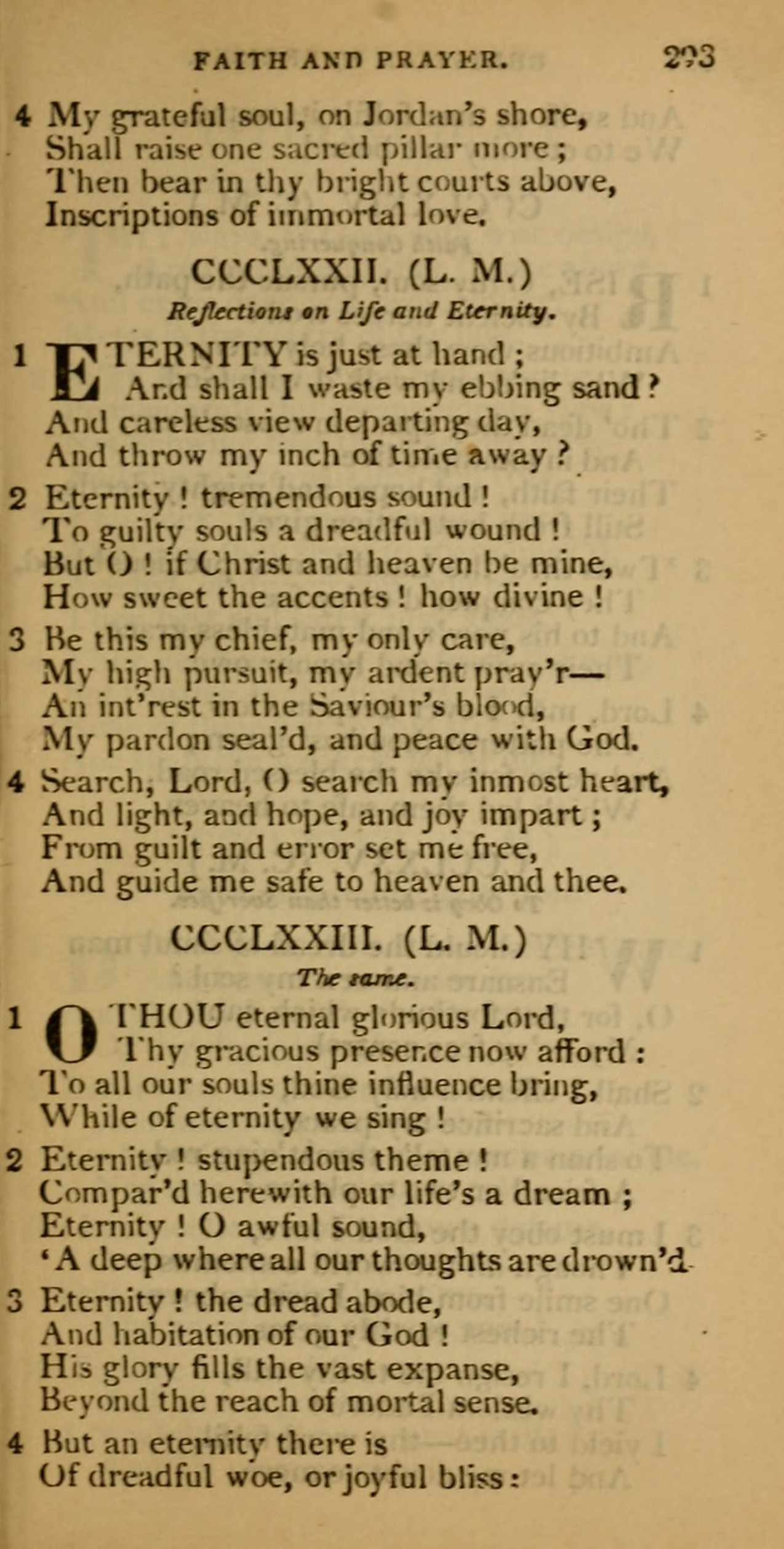 FAITH AND PRAYER. 293

4 My grateful soul, on Jordan's shore,
Shall raise one sacred pillar more;
Then bear in thy bright courts above,
Inscriptions of immortal love.

CCCLXXII. (L. M.)

Reflections on Life and Eternity.

1 ETERNITY is just at hand;
And shall I waste my ebbing sand?
And careless view departing day,
And throw my inch of time away?

2 Eternity! tremendous sound!
To guilty souls a dreadful wound!
But O! if Christ and heaven be mine,
How sweet the accents! how divine!

3 Be this my chief, my only care,
My high pursuit, my ardent pray'r—
An int'rest in the Saviour's blood,
My pardon seal'd, and peace with God.

4 Search, Lord, O search my inmost heart,
And light, and hope, and joy impart;
From guilt and error set me free,
And guide me safe to heaven and thee.

CCCLXXIII. (L. M.)

The same.

1 O THOU eternal glorious Lord,
Thy gracious presence now afford:
To all our souls thine influence bring,
While of eternity we sing!

2 Eternity! stupendous theme!
Compar'd herewith our life's a dream;
Eternity! O awful sound,
'A deep where all our thoughts are drown'd.

3 Eternity! the dread abode,
And habitation of our God!
His glory fills the vast expanse,
Beyond the reach of mortal sense.

4 But an eternity there is
Of dreadful woe, or joyful bliss: